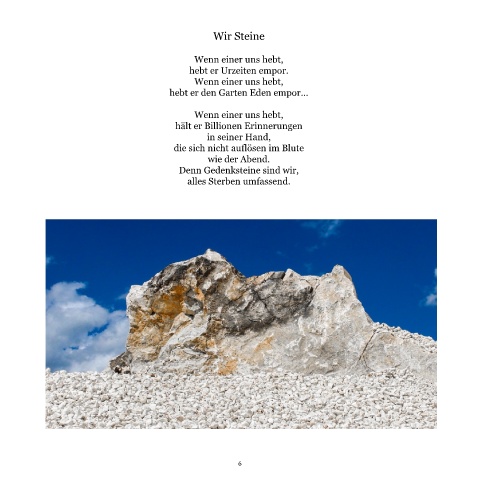 Wir Steine

Wenn einer uns hebt,
hebt er Urzeiten empor.
Wenn einer uns hebt,
hebt er den Garten Eden empor...

Wenn einer uns hebt,
hält er Billionen Erinnerungen
in seiner Hand,
die sich nicht auflösen im Blute
wie der Abend.
Denn Gedenksteine sind wir,
alles Sterben umfassend.

6